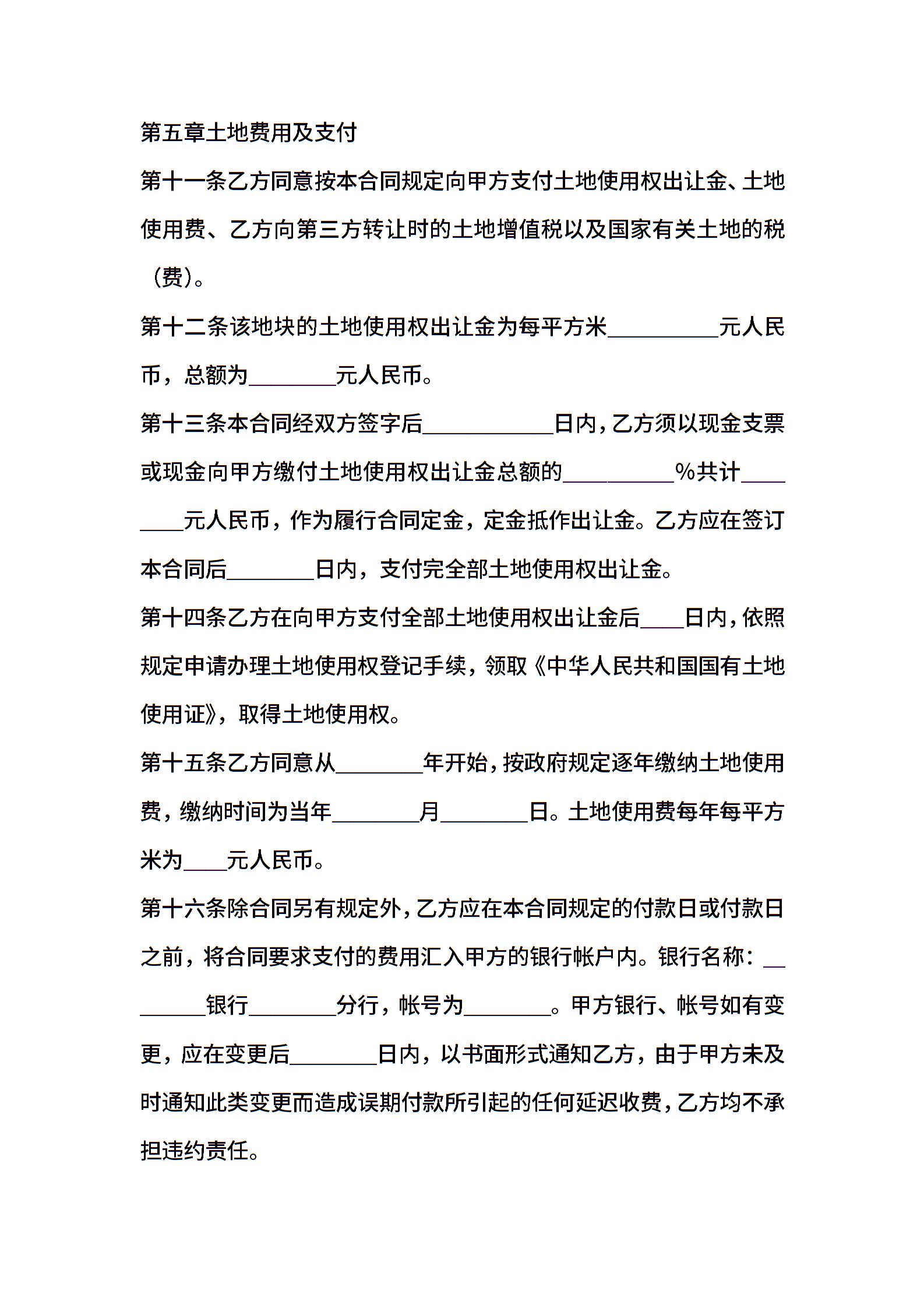 第五章土地费用及支付

第十一条乙方同意按本合同规定向甲方支付土地使用权出让金、土地使用费、乙方向第三方转让时的土地增值税以及国家有关土地的税（费）。

第十二条该地块的土地使用权出让金为每平方米__________元人民币，总额为________元人民币。

第十三条本合同经双方签字后____________日内，乙方须以现金支票或现金向甲方缴付土地使用权出让金总额的__________%共计________元人民币，作为履行合同定金，定金抵作出让金。乙方应在签订本合同后________日内，支付完全部土地使用权出让金。

第十四条乙方在向甲方支付全部土地使用权出让金后____日内，依照规定申请办理土地使用权登记手续，领取《中华人民共和国国有土地使用证》，取得土地使用权。

第十五条乙方同意从________年开始，按政府规定逐年缴纳土地使用费，缴纳时间为当年________月________日。土地使用费每年每平方米为____元人民币。

第十六条除合同另有规定外，乙方应在本合同规定的付款日或付款日之前，将合同要求支付的费用汇入甲方的银行帐户内。银行名称：________银行________分行，帐号为________。甲方银行、帐号如有变更，应在变更后________日内，以书面形式通知乙方，由于甲方未及时通知此类变更而造成误期付款所引起的任何延迟收费，乙方均不承担违约责任。